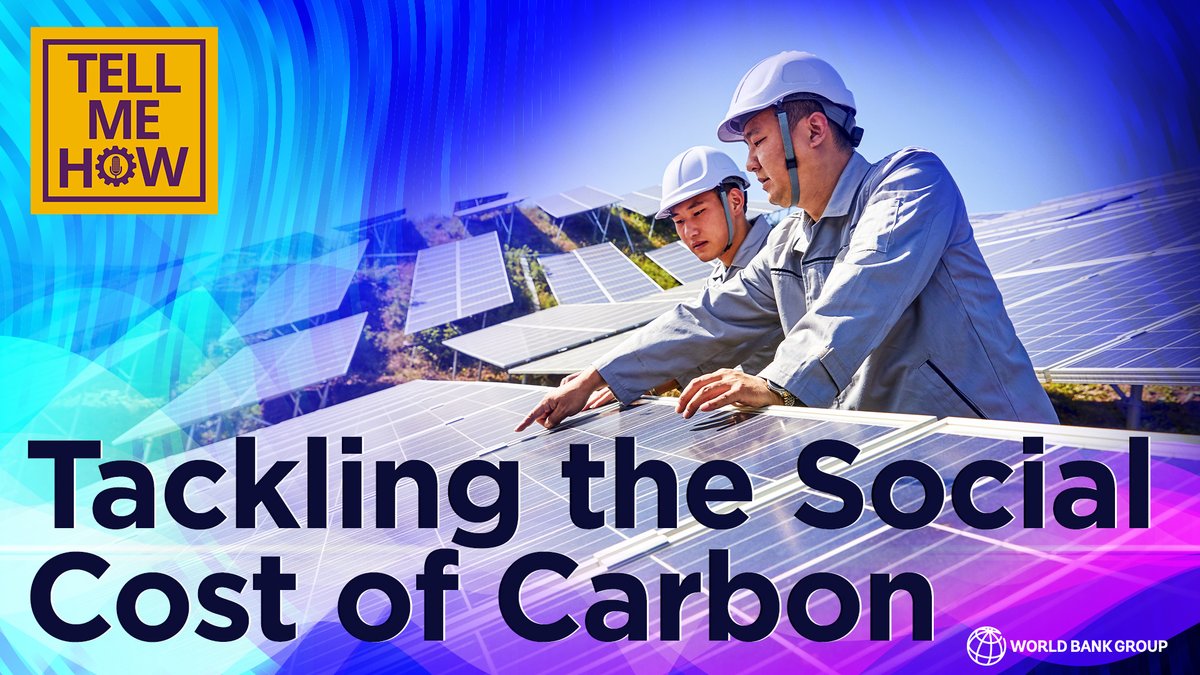 TELL ME HOW

Tackling the Social Cost of Carbon

WORLD BANK GROUP